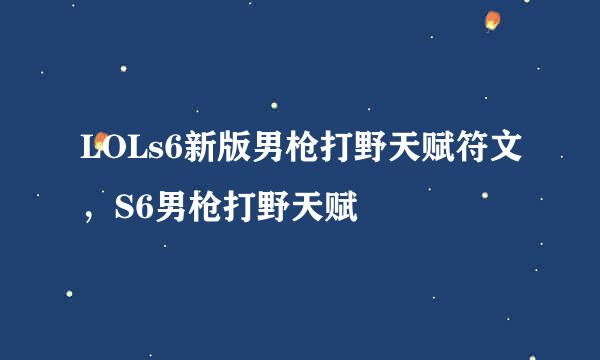 LOLs6新版男枪打野天赋符文，S6男枪打野天赋